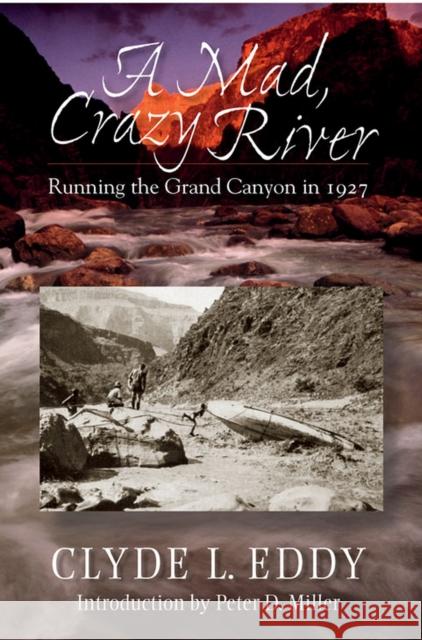 A Mad, Crazy River

Running the Grand Canyon in 1927

CLYDE L. EDDY

Introduction by Peter D. Miller